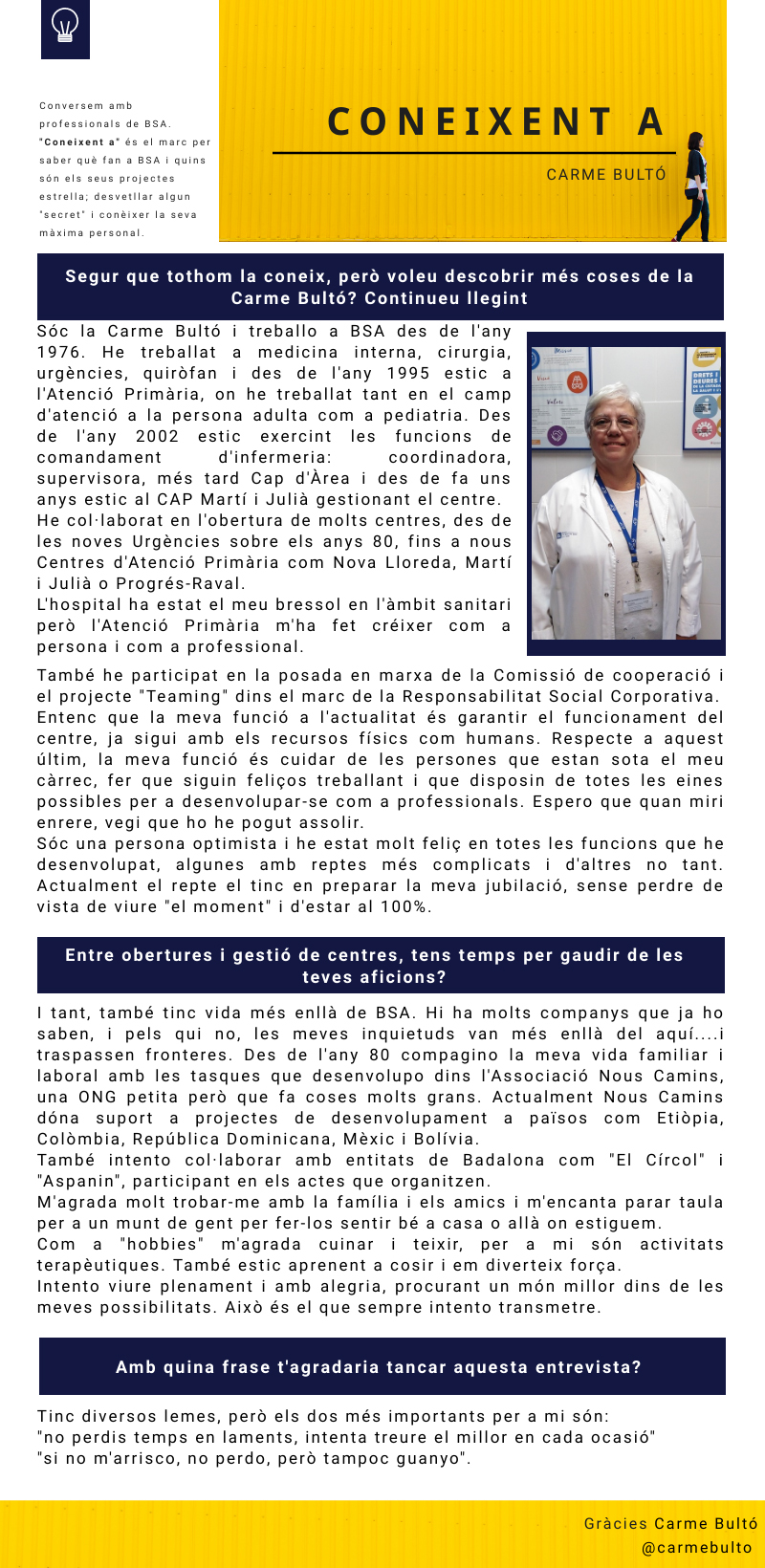 Conversem amb professionals de BSA. "Coneixent a" és el marc per saber què fan a BSA i quins són els seus projectes estrella; desvetllar algun "secret" i conèixer la seva màxima personal.

CONEIXENT A

CARME BULTÓ

Segur que tothom la coneix, però voleu descobrir més coses de la Carme Bultó? Continueu llegint

Sóc la Carme Bultó i treballo a BSA des de l'any 1976. He treballat a medicina interna, cirurgia, urgències, quiròfan i des de l'any 1995 estic a l'Atenció Primària, on he treballat tant en el camp d'atenció a la persona adulta com a pediatria. Des de l'any 2002 estic exercint les funcions de comandament d'infermeria: coordinadora, supervisora, més tard Cap d'Àrea i des de fa uns anys estic al CAP Martí i Julià gestionant el centre.
He col·laborat en l'obertura de molts centres, des de les noves Urgències sobre els anys 80, fins a nous Centres d'Atenció Primària com Nova Lloreda, Martí i Julià o Progrés-Raval.
L'hospital ha estat el meu bressol en l'àmbit sanitari però l'Atenció Primària m'ha fet créixer com a persona i com a professional.
També he participat en la posada en marxa de la Comissió de cooperació i el projecte "Teaming" dins el marc de la Responsabilitat Social Corporativa.
Entenc que la meva funció a l'actualitat és garantir el funcionament del centre, ja sigui amb els recursos físics com humans. Respecte a aquest últim, la meva funció és cuidar de les persones que estan sota el meu càrrec, fer que siguin feliços treballant i que disposin de totes les eines possibles per a desenvolupar-se com a professionals. Espero que quan miri enrere, vegi que ho he pogut assolir.
Sóc una persona optimista i he estat molt feliç en totes les funcions que he desenvolupat, algunes amb reptes més complicats i d'altres no tant. Actualment el repte el tinc en preparar la meva jubilació, sense perdre de vista de viure "el moment" i d'estar al 100%.

Entre obertures i gestió de centres, tens temps per gaudir de les teves aficions?

I tant, també tinc vida més enllà de BSA. Hi ha molts companys que ja ho saben, i pels qui no, les meves inquietuds van més enllà del aquí....i traspassen fronteres. Des de l'any 80 compagino la meva vida familiar i laboral amb les tasques que desenvolupo dins l'Associació Nous Camins, una ONG petita però que fa coses molts grans. Actualment Nous Camins dóna suport a projectes de desenvolupament a països com Etiòpia, Colòmbia, República Dominicana, Mèxic i Bolívia.
També intento col·laborar amb entitats de Badalona com "El Círcol" i "Aspanin", participant en els actes que organitzen.
M'agrada molt trobar-me amb la família i els amics i m'encanta parar taula per a un munt de gent per fer-los sentir bé a casa o allà on estiguem.
Com a "hobbies" m'agrada cuinar i teixir, per a mi són activitats terapèutiques. També estic aprenent a cosir i em diverteix força.
Intento viure plenament i amb alegria, procurant un món millor dins de les meves possibilitats. Això és el que sempre intento transmetre.

Amb quina frase t'agradaria tancar aquesta entrevista?

Tinc diversos lemes, però els dos més importants per a mi són:
"no perdis temps en laments, intenta treure el millor en cada ocasió"
"si no m'arrisco, no perdo, però tampoc guanyo".

Gràcies Carme Bultó
@carmebulto